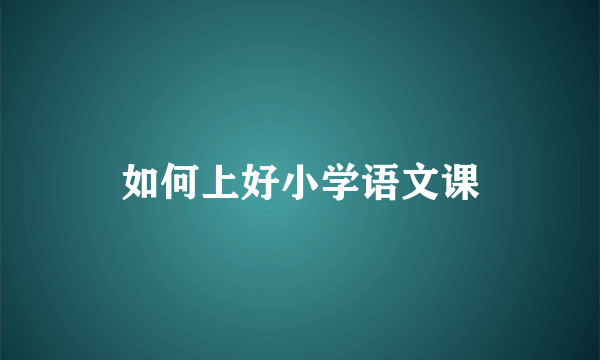 如何上好小学语文课